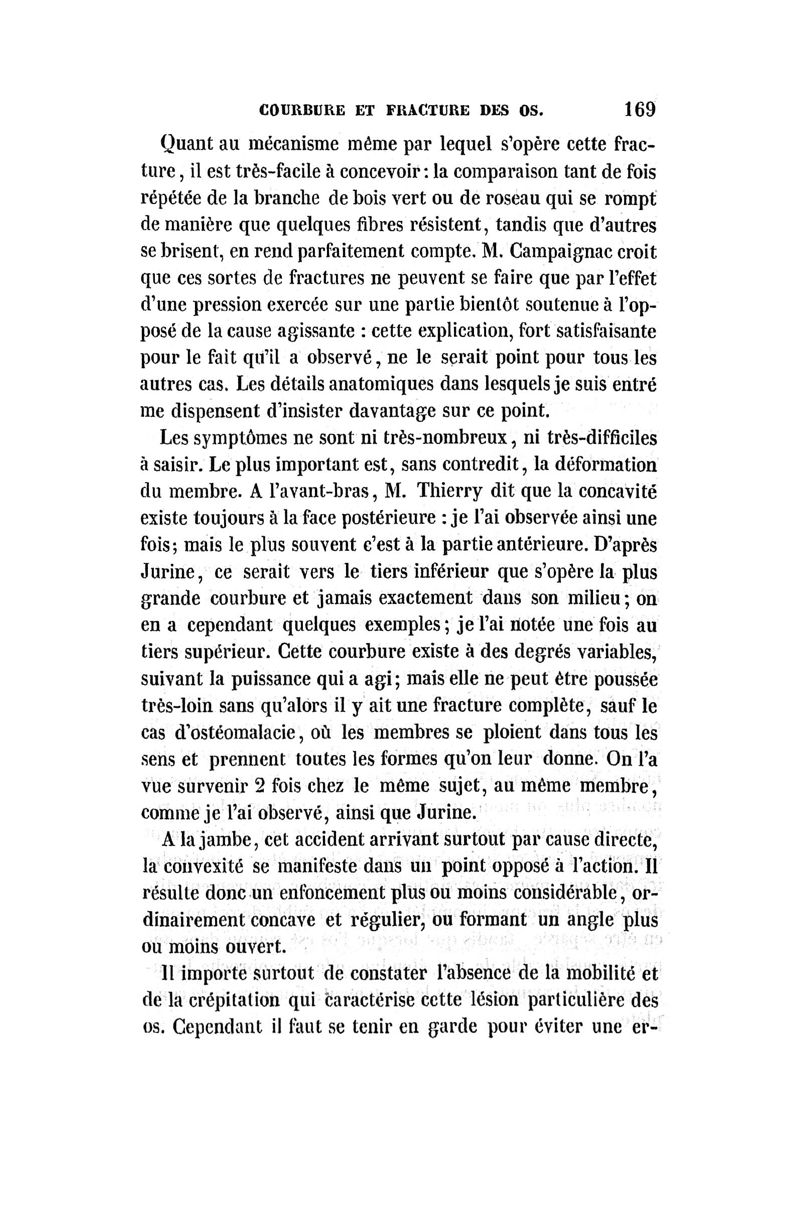 COURBURE ET FRACTURE DES OS. 169

Quant au mécanisme même par lequel s'opère cette fracture, il est très-facile à concevoir : la comparaison tant de fois répétée de la branche de bois vert ou de roseau qui se rompt de manière que quelques fibres résistent, tandis que d'autres se brisent, en rend parfaitement compte. M. Campaignac croit que ces sortes de fractures ne peuvent se faire que par l'effet d'une pression exercée sur une partie bientôt soutenue à l'opposé de la cause agissante : cette explication, fort satisfaisante pour le fait qu'il a observé, ne le serait point pour tous les autres cas. Les détails anatomiques dans lesquels je suis entré me dispensent d'insister davantage sur ce point.

Les symptômes ne sont ni très-nombreux, ni très-difficiles à saisir. Le plus important est, sans contredit, la déformation du membre. A l'avant-bras, M. Thierry dit que la concavité existe toujours à la face postérieure : je l'ai observée ainsi une fois; mais le plus souvent c'est à la partie antérieure. D'après Jurine, ce serait vers le tiers inférieur que s'opère la plus grande courbure et jamais exactement dans son milieu; on en a cependant quelques exemples; je l'ai notée une fois au tiers supérieur. Cette courbure existe à des degrés variables, suivant la puissance qui a agi; mais elle ne peut être poussée très-loin sans qu'alors il y ait une fracture complète, sauf le cas d'ostéomalacie, où les membres se ploient dans tous les sens et prennent toutes les formes qu'on leur donne. On l'a vue survenir 2 fois chez le même sujet, au même membre, comme je l'ai observé, ainsi que Jurine.

A la jambe, cet accident arrivant surtout par cause directe, la convexité se manifeste dans un point opposé à l'action. Il résulte donc un enfoncement plus ou moins considérable, ordinairement concave et régulier, ou formant un angle plus ou moins ouvert.

Il importe surtout de constater l'absence de la mobilité et de la crépitation qui caractérise cette lésion particulière des os. Cependant il faut se tenir en garde pour éviter une er-